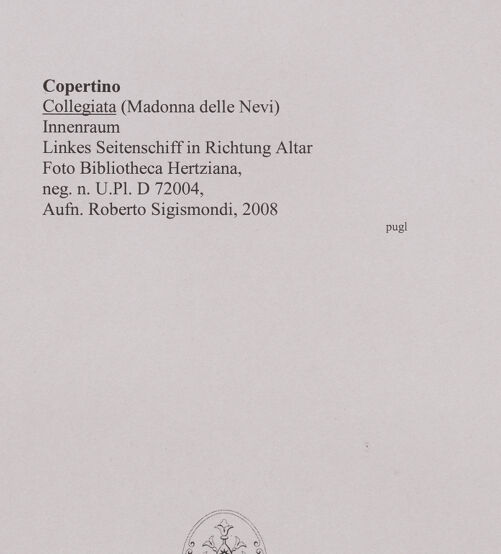 Copertino
Collegiata (Madonna delle Nevi)
Innenraum
Linkes Seitenschiff in Richtung Altar
Foto Bibliotheca Hertziana,
neg. n. U.Pl. D 72004,
Aufn. Roberto Sigismondi, 2008

pugl